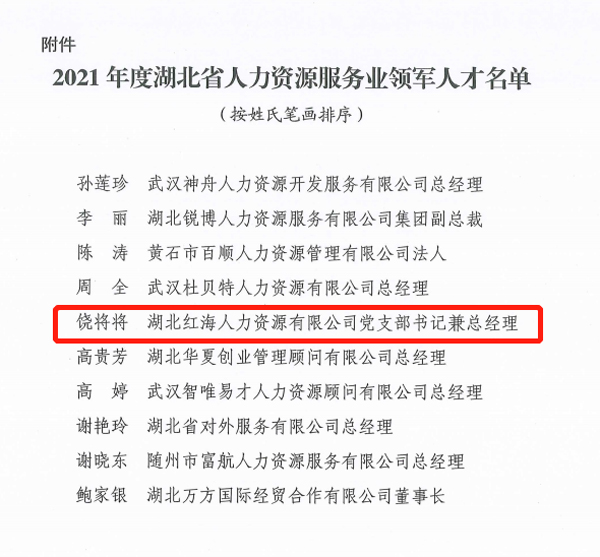 附件

2021年度湖北省人力资源服务业领军人才名单

（按姓氏笔画排序）

孙莲珍 武汉神舟人力资源开发服务有限公司总经理

李　丽 湖北锐博人力资源服务有限公司集团副总裁

陈　涛 黄石市百顺人力资源管理有限公司法人

周　全 武汉杜贝特人力资源有限公司总经理

饶将将 湖北红海人力资源有限公司党支部书记兼总经理

高贵芳 湖北华夏创业管理顾问有限公司总经理

高　婷 武汉智唯易才人力资源顾问有限公司总经理

谢艳玲 湖北省对外服务有限公司总经理

谢晓东 随州市富航人力资源服务有限公司总经理

鲍家银 湖北万方国际经贸合作有限公司董事长